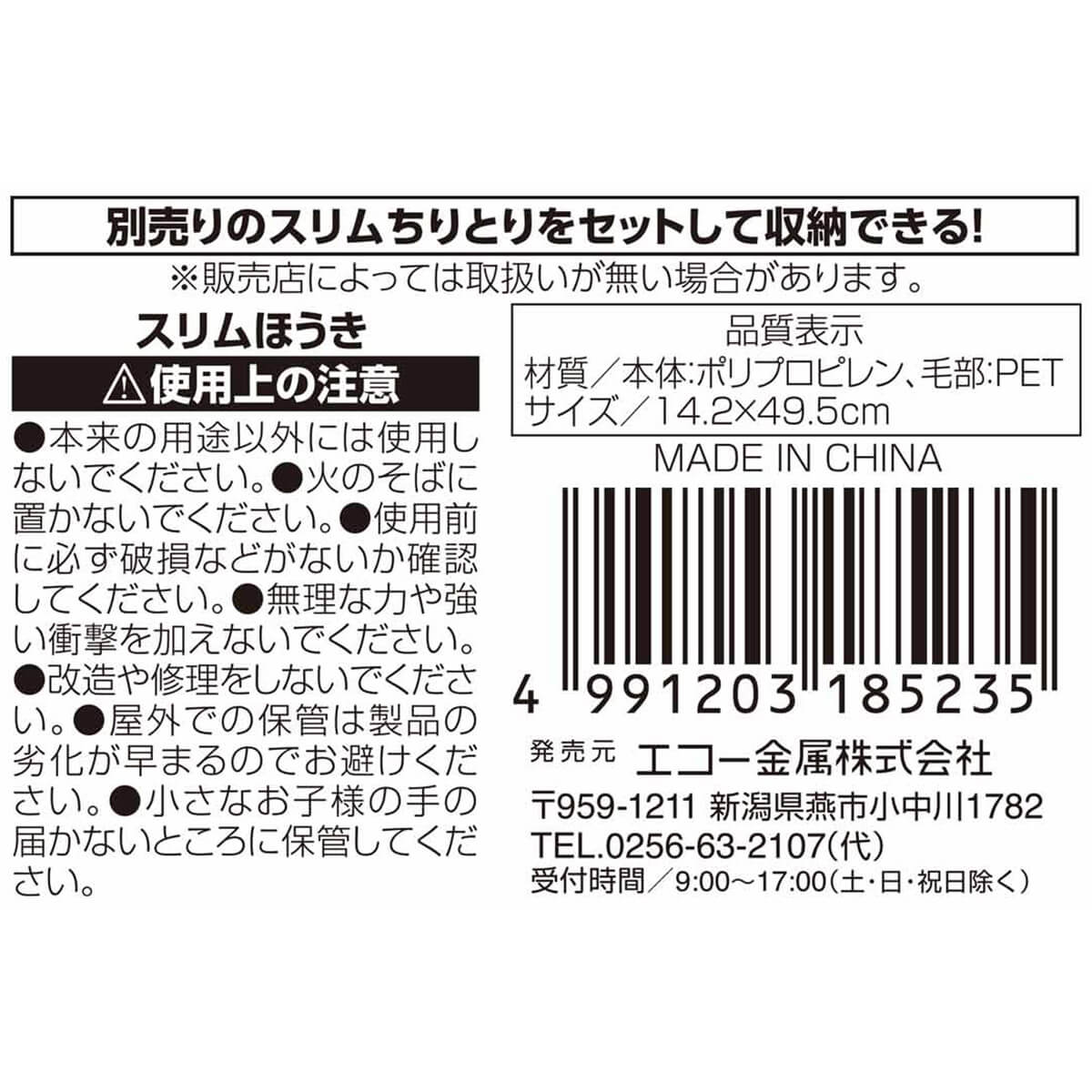 別売りのスリムちりとりをセットして収納できる!
※販売店によっては取扱いが無い場合があります。

スリムほうき
⚠使用上の注意
●本来の用途以外には使用しないでください。●火のそばに置かないでください。●使用前に必ず破損などがないか確認してください。●無理な力や強い衝撃を加えないでください。●改造や修理をしないでください。●屋外での保管は製品の劣化が早まるのでお避けください。●小さなお子様の手の届かないところに保管してください。

品質表示
材質／本体:ポリプロピレン、毛部:PET
サイズ／14.2×49.5cm

MADE IN CHINA

4 991203 185235

発売元 エコー金属株式会社
〒959-1211 新潟県燕市小中川1782
TEL.0256-63-2107(代)
受付時間／9:00～17:00(土・日・祝日除く)